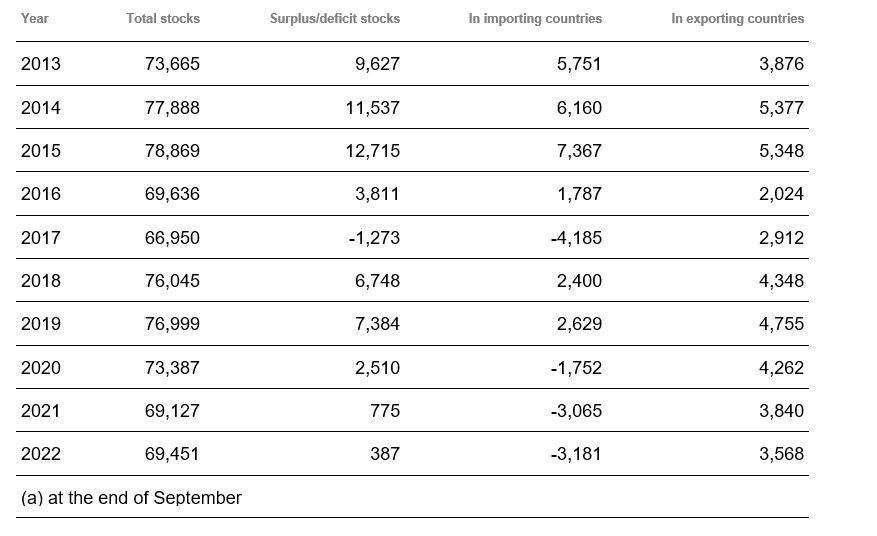 | Year | Total stocks | Surplus/deficit stocks | In importing countries | In exporting countries |
|---|---|---|---|---|
| 2013 | 73,665 | 9,627 | 5,751 | 3,876 |
| 2014 | 77,888 | 11,537 | 6,160 | 5,377 |
| 2015 | 78,869 | 12,715 | 7,367 | 5,348 |
| 2016 | 69,636 | 3,811 | 1,787 | 2,024 |
| 2017 | 66,950 | -1,273 | -4,185 | 2,912 |
| 2018 | 76,045 | 6,748 | 2,400 | 4,348 |
| 2019 | 76,999 | 7,384 | 2,629 | 4,755 |
| 2020 | 73,387 | 2,510 | -1,752 | 4,262 |
| 2021 | 69,127 | 775 | -3,065 | 3,840 |
| 2022 | 69,451 | 387 | -3,181 | 3,568 |

(a) at the end of September